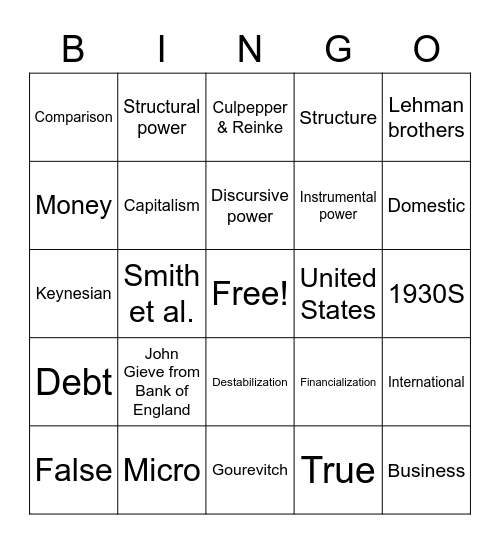 | B | I | N | G | O |
|---|---|---|---|---|
| Comparison | Structural power | Culpepper & Reinke | Structure | Lehman brothers |
| Money | Capitalism | Discursive power | Instrumental power | Domestic |
| Keynesian | Smith et al. | Free! | United States | 1930S |
| Debt | John Gieve from Bank of England | Destabilization | Financialization | International |
| False | Micro | Gourevitch | True | Business |